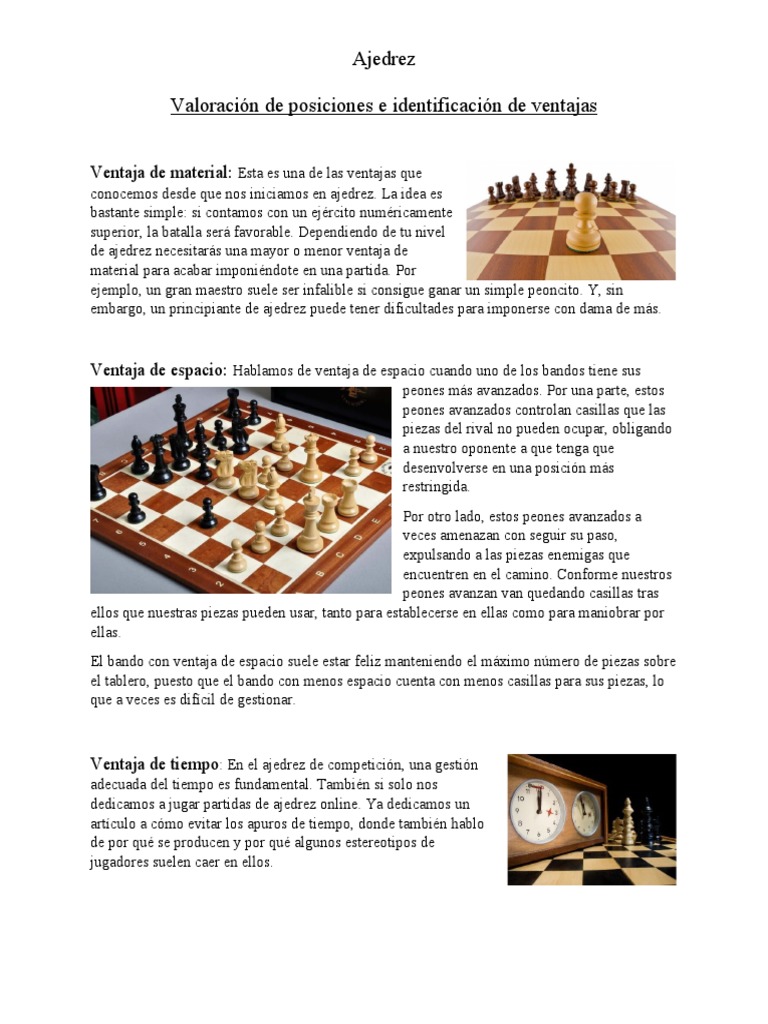 Ajedrez

Valoración de posiciones e identificación de ventajas

Ventaja de material: Esta es una de las ventajas que conocemos desde que nos iniciamos en ajedrez. La idea es bastante simple: si contamos con un ejército numéricamente superior, la batalla será favorable. Dependiendo de tu nivel de ajedrez necesitarás una mayor o menor ventaja de material para acabar imponiéndote en una partida. Por ejemplo, un gran maestro suele ser infalible si consigue ganar un simple peoncito. Y, sin embargo, un principiante de ajedrez puede tener dificultades para imponerse con dama de más.

Ventaja de espacio: Hablamos de ventaja de espacio cuando uno de los bandos tiene sus peones más avanzados. Por una parte, estos peones avanzados controlan casillas que las piezas del rival no pueden ocupar, obligando a nuestro oponente a que tenga que desenvolverse en una posición más restringida.

Por otro lado, estos peones avanzados a veces amenazan con seguir su paso, expulsando a las piezas enemigas que encuentren en el camino. Conforme nuestros peones avanzan van quedando casillas tras ellos que nuestras piezas pueden usar, tanto para establecerse en ellas como para maniobrar por ellas.

El bando con ventaja de espacio suele estar feliz manteniendo el máximo número de piezas sobre el tablero, puesto que el bando con menos espacio cuenta con menos casillas para sus piezas, lo que a veces es difícil de gestionar.

Ventaja de tiempo: En el ajedrez de competición, una gestión adecuada del tiempo es fundamental. También si solo nos dedicamos a jugar partidas de ajedrez online. Ya dedicamos un artículo a cómo evitar los apuros de tiempo, donde también hablo de por qué se producen y por qué algunos estereotipos de jugadores suelen caer en ellos.